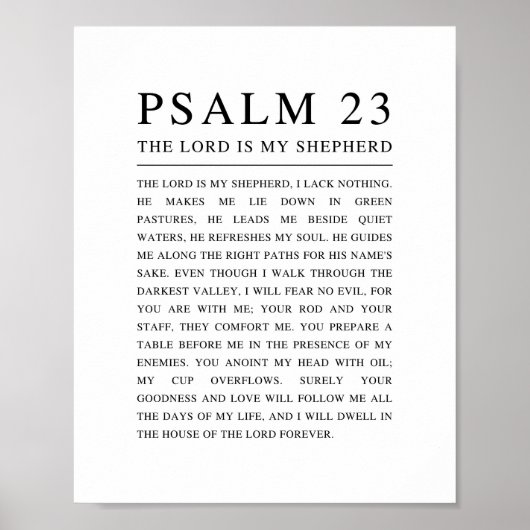 PSALM 23

THE LORD IS MY SHEPHERD

THE LORD IS MY SHEPHERD, I LACK NOTHING. HE MAKES ME LIE DOWN IN GREEN PASTURES, HE LEADS ME BESIDE QUIET WATERS, HE REFRESHES MY SOUL. HE GUIDES ME ALONG THE RIGHT PATHS FOR HIS NAME'S SAKE. EVEN THOUGH I WALK THROUGH THE DARKEST VALLEY, I WILL FEAR NO EVIL, FOR YOU ARE WITH ME; YOUR ROD AND YOUR STAFF, THEY COMFORT ME. YOU PREPARE A TABLE BEFORE ME IN THE PRESENCE OF MY ENEMIES. YOU ANOINT MY HEAD WITH OIL; MY CUP OVERFLOWS. SURELY YOUR GOODNESS AND LOVE WILL FOLLOW ME ALL THE DAYS OF MY LIFE, AND I WILL DWELL IN THE HOUSE OF THE LORD FOREVER.